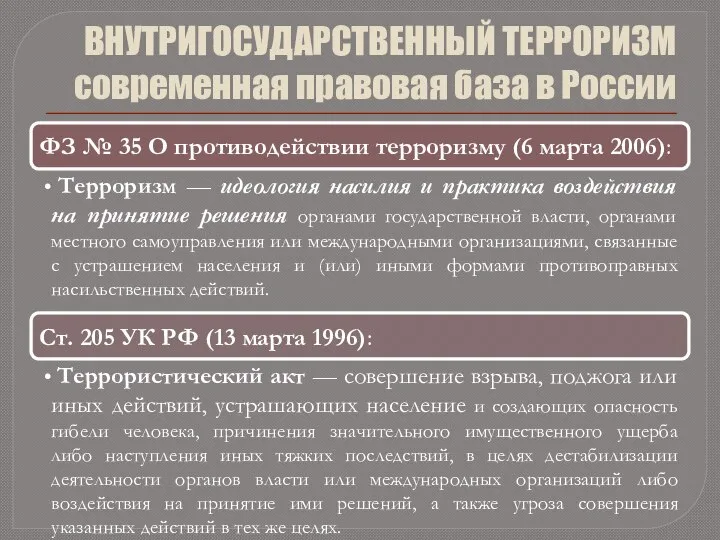 ВНУТРИГОСУДАРСТВЕННЫЙ ТЕРРОРИЗМ
современная правовая база в России

ФЗ № 35 О противодействии терроризму (6 марта 2006):

• Терроризм — идеология насилия и практика воздействия на принятие решения органами государственной власти, органами местного самоуправления или международными организациями, связанные с устрашением населения и (или) иными формами противоправных насильственных действий.

Ст. 205 УК РФ (13 марта 1996):

• Террористический акт — совершение взрыва, поджога или иных действий, устрашающих население и создающих опасность гибели человека, причинения значительного имущественного ущерба либо наступления иных тяжких последствий, в целях дестабилизации деятельности органов власти или международных организаций либо воздействия на принятие ими решений, а также угроза совершения указанных действий в тех же целях.